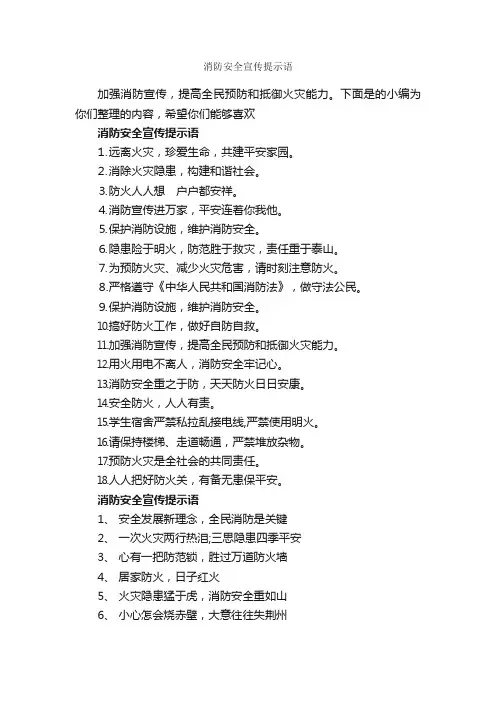 消防安全宣传提示语

加强消防宣传，提高全民预防和抵御火灾能力。下面是的小编为你们整理的内容，希望你们能够喜欢

消防安全宣传提示语

1.远离火灾，珍爱生命，共建平安家园。

2.消除火灾隐患，构建和谐社会。

3.防火人人想　户户都安祥。

4.消防宣传进万家，平安连着你我他。

5.保护消防设施，维护消防安全。

6.隐患险于明火，防范胜于救灾，责任重于泰山。

7.为预防火灾、减少火灾危害，请时刻注意防火。

8.严格遵守《中华人民共和国消防法》，做守法公民。

9.保护消防设施，维护消防安全。

10.搞好防火工作，做好自防自救。

11.加强消防宣传，提高全民预防和抵御火灾能力。

12.用火用电不离人，消防安全牢记心。

13.消防安全重之于防，天天防火日日安康。

14.安全防火，人人有责。

15.学生宿舍严禁私拉乱接电线,严禁使用明火。

16.请保持楼梯、走道畅通，严禁堆放杂物。

17.预防火灾是全社会的共同责任。

18.人人把好防火关，有备无患保平安。

消防安全宣传提示语

1、 安全发展新理念，全民消防是关键

2、 一次火灾两行热泪;三思隐患四季平安

3、 心有一把防范锁，胜过万道防火墙

4、 居家防火，日子红火

5、 火灾隐患猛于虎，消防安全重如山

6、 小心怎会烧赤壁，大意往往失荆州